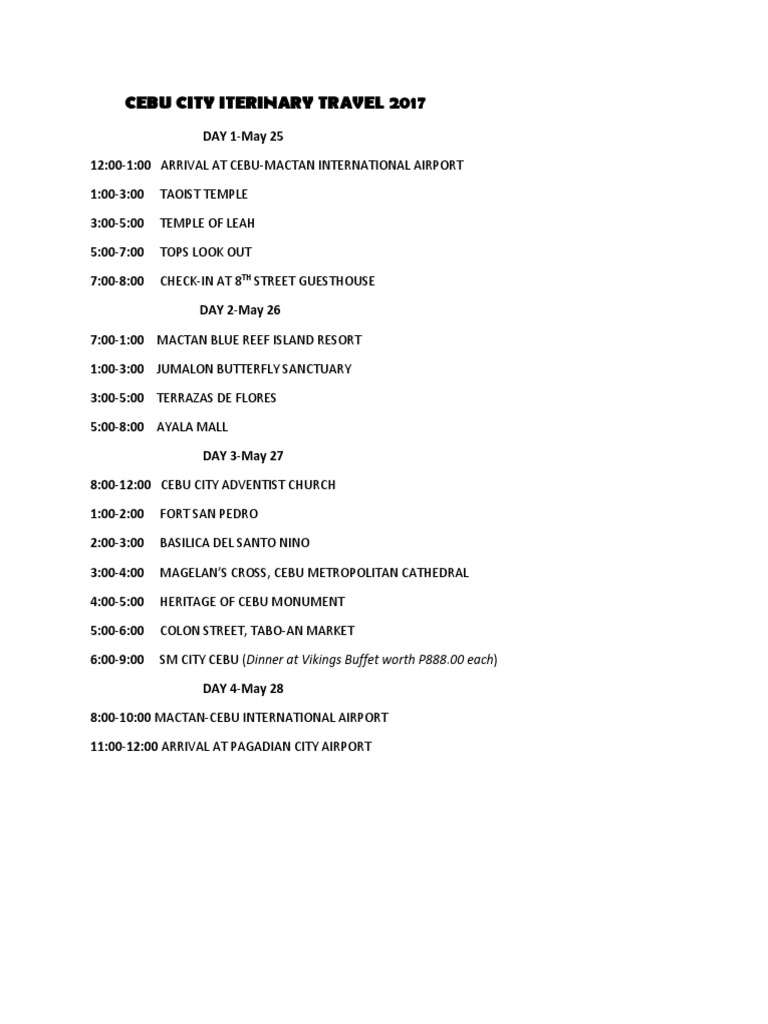 CEBU CITY ITERINARY TRAVEL 2017

DAY 1-May 25

12:00-1:00 ARRIVAL AT CEBU-MACTAN INTERNATIONAL AIRPORT

1:00-3:00 TAOIST TEMPLE

3:00-5:00 TEMPLE OF LEAH

5:00-7:00 TOPS LOOK OUT

7:00-8:00 CHECK-IN AT 8$^{TH}$ STREET GUESTHOUSE

DAY 2-May 26

7:00-1:00 MACTAN BLUE REEF ISLAND RESORT

1:00-3:00 JUMALON BUTTERFLY SANCTUARY

3:00-5:00 TERRAZAS DE FLORES

5:00-8:00 AYALA MALL

DAY 3-May 27

8:00-12:00 CEBU CITY ADVENTIST CHURCH

1:00-2:00 FORT SAN PEDRO

2:00-3:00 BASILICA DEL SANTO NINO

3:00-4:00 MAGELAN'S CROSS, CEBU METROPOLITAN CATHEDRAL

4:00-5:00 HERITAGE OF CEBU MONUMENT

5:00-6:00 COLON STREET, TABO-AN MARKET

6:00-9:00 SM CITY CEBU (Dinner at Vikings Buffet worth P888.00 each)

DAY 4-May 28

8:00-10:00 MACTAN-CEBU INTERNATIONAL AIRPORT

11:00-12:00 ARRIVAL AT PAGADIAN CITY AIRPORT